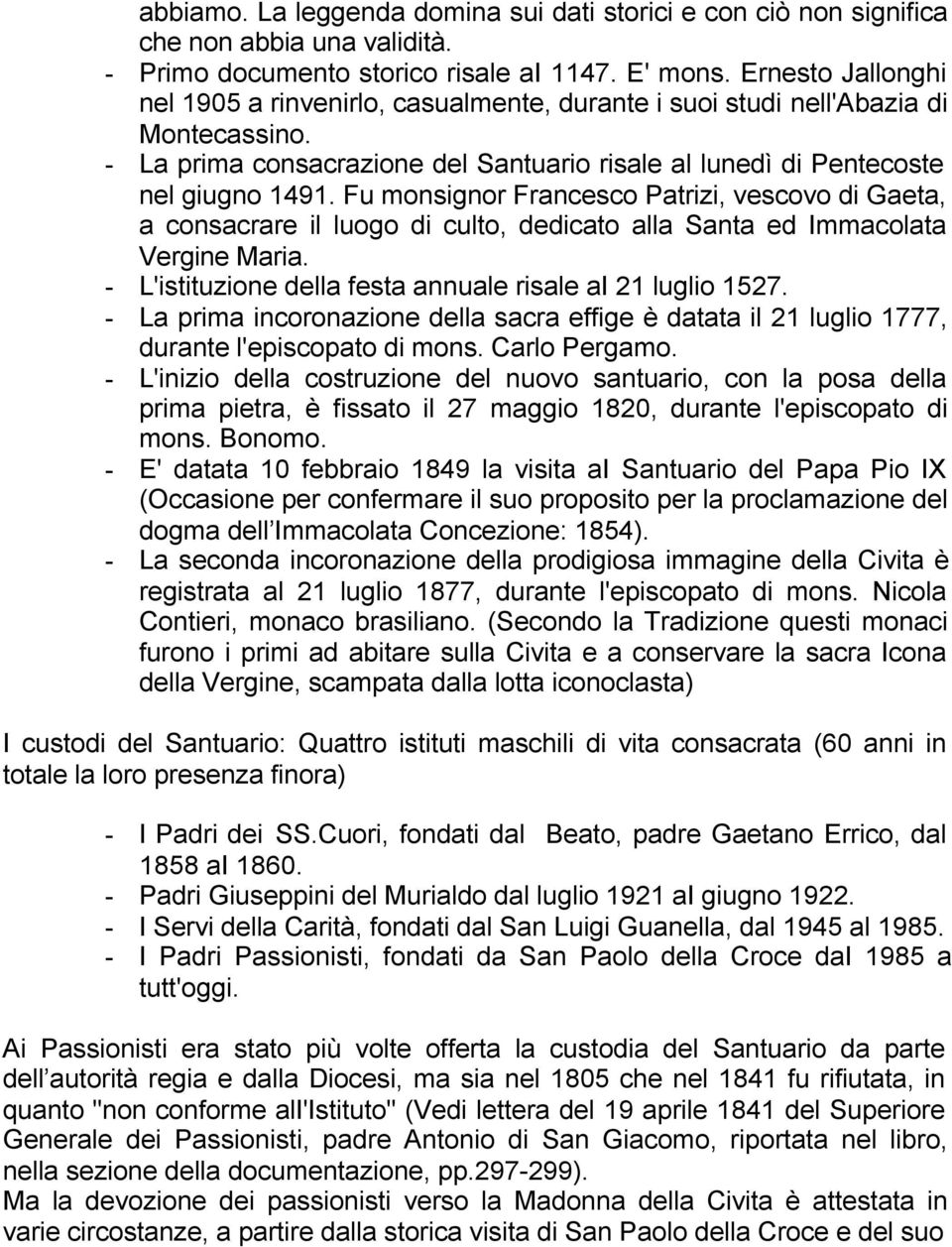 abbiamo. La leggenda domina sui dati storici e con ciò non significa che non abbia una validità.

- Primo documento storico risale al 1147. E' mons. Ernesto Jallonghi nel 1905 a rinvenirlo, casualmente, durante i suoi studi nell'Abazia di Montecassino.
- La prima consacrazione del Santuario risale al lunedì di Pentecoste nel giugno 1491. Fu monsignor Francesco Patrizi, vescovo di Gaeta, a consacrare il luogo di culto, dedicato alla Santa ed Immacolata Vergine Maria.
- L'istituzione della festa annuale risale al 21 luglio 1527.
- La prima incoronazione della sacra effige è datata il 21 luglio 1777, durante l'episcopato di mons. Carlo Pergamo.
- L'inizio della costruzione del nuovo santuario, con la posa della prima pietra, è fissato il 27 maggio 1820, durante l'episcopato di mons. Bonomo.
- E' datata 10 febbraio 1849 la visita al Santuario del Papa Pio IX (Occasione per confermare il suo proposito per la proclamazione del dogma dell'Immacolata Concezione: 1854).
- La seconda incoronazione della prodigiosa immagine della Civita è registrata al 21 luglio 1877, durante l'episcopato di mons. Nicola Contieri, monaco brasiliano. (Secondo la Tradizione questi monaci furono i primi ad abitare sulla Civita e a conservare la sacra Icona della Vergine, scampata dalla lotta iconoclasta)

I custodi del Santuario: Quattro istituti maschili di vita consacrata (60 anni in totale la loro presenza finora)

- I Padri dei SS.Cuori, fondati dal Beato, padre Gaetano Errico, dal 1858 al 1860.
- Padri Giuseppini del Murialdo dal luglio 1921 al giugno 1922.
- I Servi della Carità, fondati dal San Luigi Guanella, dal 1945 al 1985.
- I Padri Passionisti, fondati da San Paolo della Croce dal 1985 a tutt'oggi.

Ai Passionisti era stato più volte offerta la custodia del Santuario da parte dell'autorità regia e dalla Diocesi, ma sia nel 1805 che nel 1841 fu rifiutata, in quanto "non conforme all'Istituto" (Vedi lettera del 19 aprile 1841 del Superiore Generale dei Passionisti, padre Antonio di San Giacomo, riportata nel libro, nella sezione della documentazione, pp.297-299).
Ma la devozione dei passionisti verso la Madonna della Civita è attestata in varie circostanze, a partire dalla storica visita di San Paolo della Croce e del suo